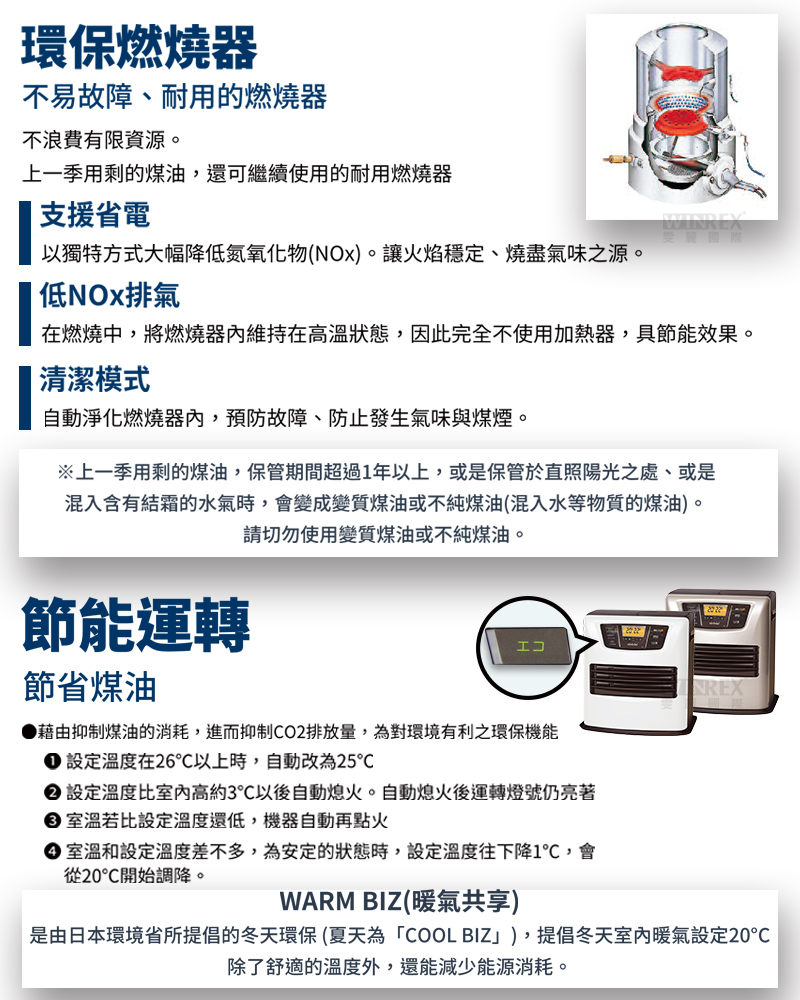 環保燃燒器

不易故障、耐用的燃燒器

不浪費有限資源。
上一季用剩的煤油，還可繼續使用的耐用燃燒器

支援省電

以獨特方式大幅降低氮氧化物(NOx)。讓火焰穩定、燒盡氣味之源。

低NOx排氣

在燃燒中，將燃燒器內維持在高溫狀態，因此完全不使用加熱器，具節能效果。

清潔模式

自動淨化燃燒器內，預防故障、防止發生氣味與煤煙。

※上一季用剩的煤油，保管期間超過1年以上，或是保管於直照陽光之處、或是混入含有結霜的水氣時，會變成變質煤油或不純煤油(混入水等物質的煤油)。
請切勿使用變質煤油或不純煤油。

節能運轉

節省煤油

エコ

●藉由抑制煤油的消耗，進而抑制CO2排放量，為對環境有利之環保機能
❶ 設定溫度在26°C以上時，自動改為25°C
❷ 設定溫度比室內高約3°C以後自動熄火。自動熄火後運轉燈號仍亮著
❸ 室溫若比設定溫度還低，機器自動再點火
❹ 室溫和設定溫度差不多，為安定的狀態時，設定溫度往下降1°C，會從20°C開始調降。

WARM BIZ(暖氣共享)

是由日本環境省所提倡的冬天環保 (夏天為「COOL BIZ」)，提倡冬天室內暖氣設定20°C
除了舒適的溫度外，還能減少能源消耗。

WINREX